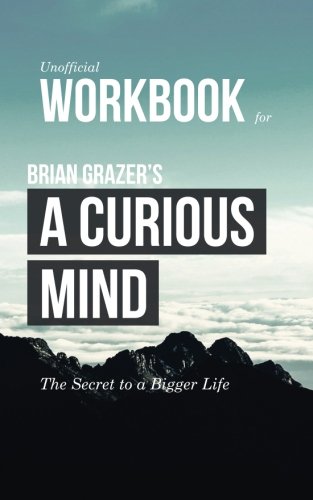 Unofficial
WORKBOOK for

BRIAN GRAZER'S
A CURIOUS
MIND

The Secret to a Bigger Life